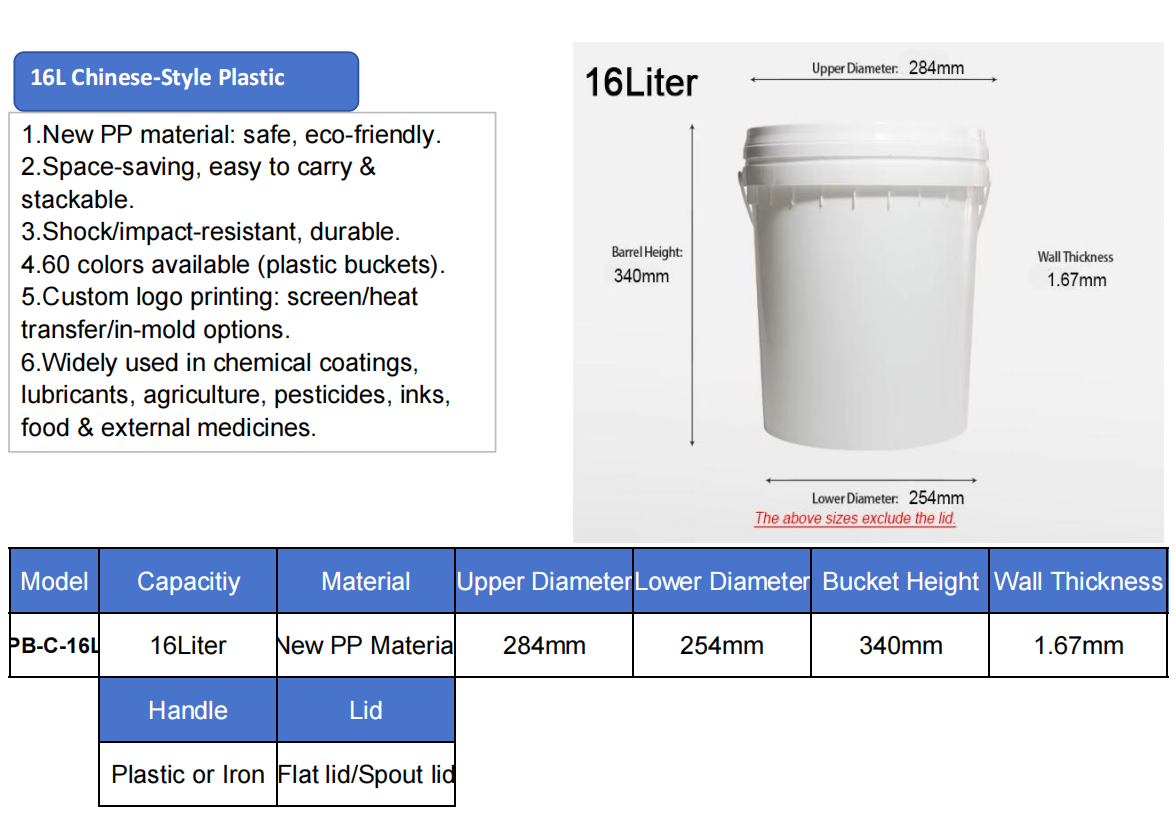 16L Chinese-Style Plastic

1.New PP material: safe, eco-friendly.
2.Space-saving, easy to carry & stackable.
3.Shock/impact-resistant, durable.
4.60 colors available (plastic buckets).
5.Custom logo printing: screen/heat transfer/in-mold options.
6.Widely used in chemical coatings, lubricants, agriculture, pesticides, inks, food & external medicines.

16Liter

Upper Diameter: 284mm

Barrel Height:
340mm

Wall Thickness
1.67mm

Lower Diameter: 254mm
The above sizes exclude the lid.

| Model | Capacitiy | Material | Upper Diameter | Lower Diameter | Bucket Height | Wall Thickness |
|---|---|---|---|---|---|---|
| PB-C-16L | 16Liter | New PP Materia | 284mm | 254mm | 340mm | 1.67mm |

| Handle | Lid |
|---|---|
| Plastic or Iron | Flat lid/Spout lid |